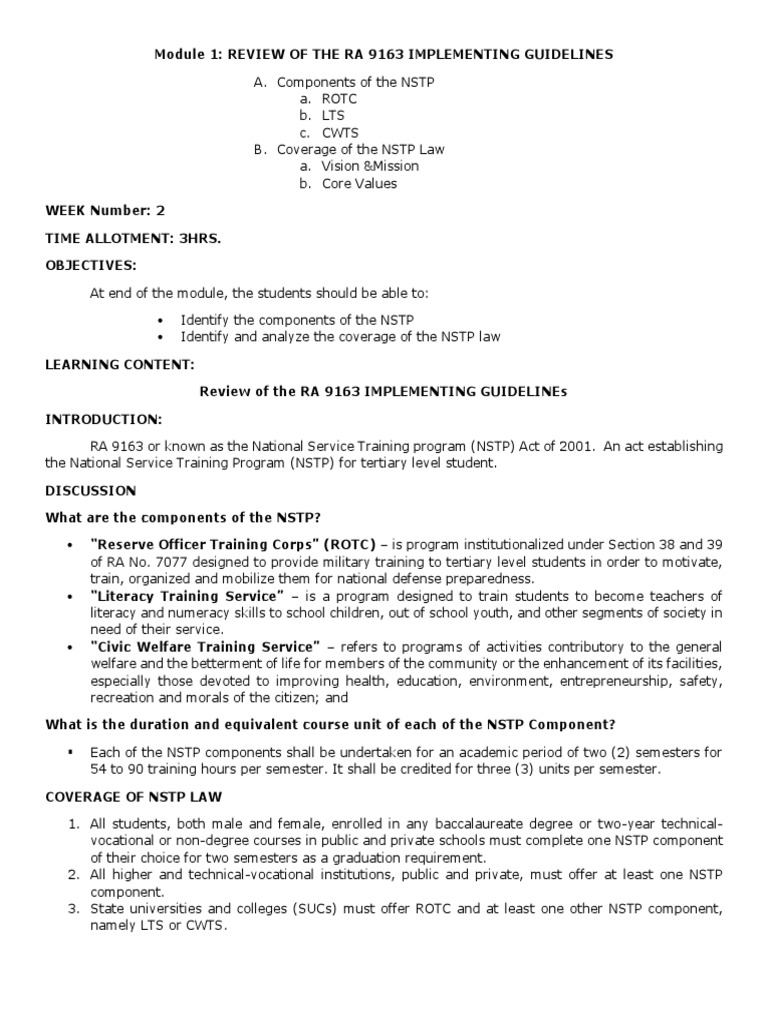 Module 1: REVIEW OF THE RA 9163 IMPLEMENTING GUIDELINES

A. Components of the NSTP
a. ROTC
b. LTS
c. CWTS
B. Coverage of the NSTP Law
a. Vision &Mission
b. Core Values

WEEK Number: 2

TIME ALLOTMENT: 3HRS.

OBJECTIVES:

At end of the module, the students should be able to:

• Identify the components of the NSTP
• Identify and analyze the coverage of the NSTP law

LEARNING CONTENT:

Review of the RA 9163 IMPLEMENTING GUIDELINEs

INTRODUCTION:

RA 9163 or known as the National Service Training program (NSTP) Act of 2001. An act establishing the National Service Training Program (NSTP) for tertiary level student.

DISCUSSION

What are the components of the NSTP?

• "Reserve Officer Training Corps" (ROTC) – is program institutionalized under Section 38 and 39 of RA No. 7077 designed to provide military training to tertiary level students in order to motivate, train, organized and mobilize them for national defense preparedness.
• "Literacy Training Service" – is a program designed to train students to become teachers of literacy and numeracy skills to school children, out of school youth, and other segments of society in need of their service.
• "Civic Welfare Training Service" – refers to programs of activities contributory to the general welfare and the betterment of life for members of the community or the enhancement of its facilities, especially those devoted to improving health, education, environment, entrepreneurship, safety, recreation and morals of the citizen; and

What is the duration and equivalent course unit of each of the NSTP Component?

▪ Each of the NSTP components shall be undertaken for an academic period of two (2) semesters for 54 to 90 training hours per semester. It shall be credited for three (3) units per semester.

COVERAGE OF NSTP LAW

1. All students, both male and female, enrolled in any baccalaureate degree or two-year technical-vocational or non-degree courses in public and private schools must complete one NSTP component of their choice for two semesters as a graduation requirement.
2. All higher and technical-vocational institutions, public and private, must offer at least one NSTP component.
3. State universities and colleges (SUCs) must offer ROTC and at least one other NSTP component, namely LTS or CWTS.